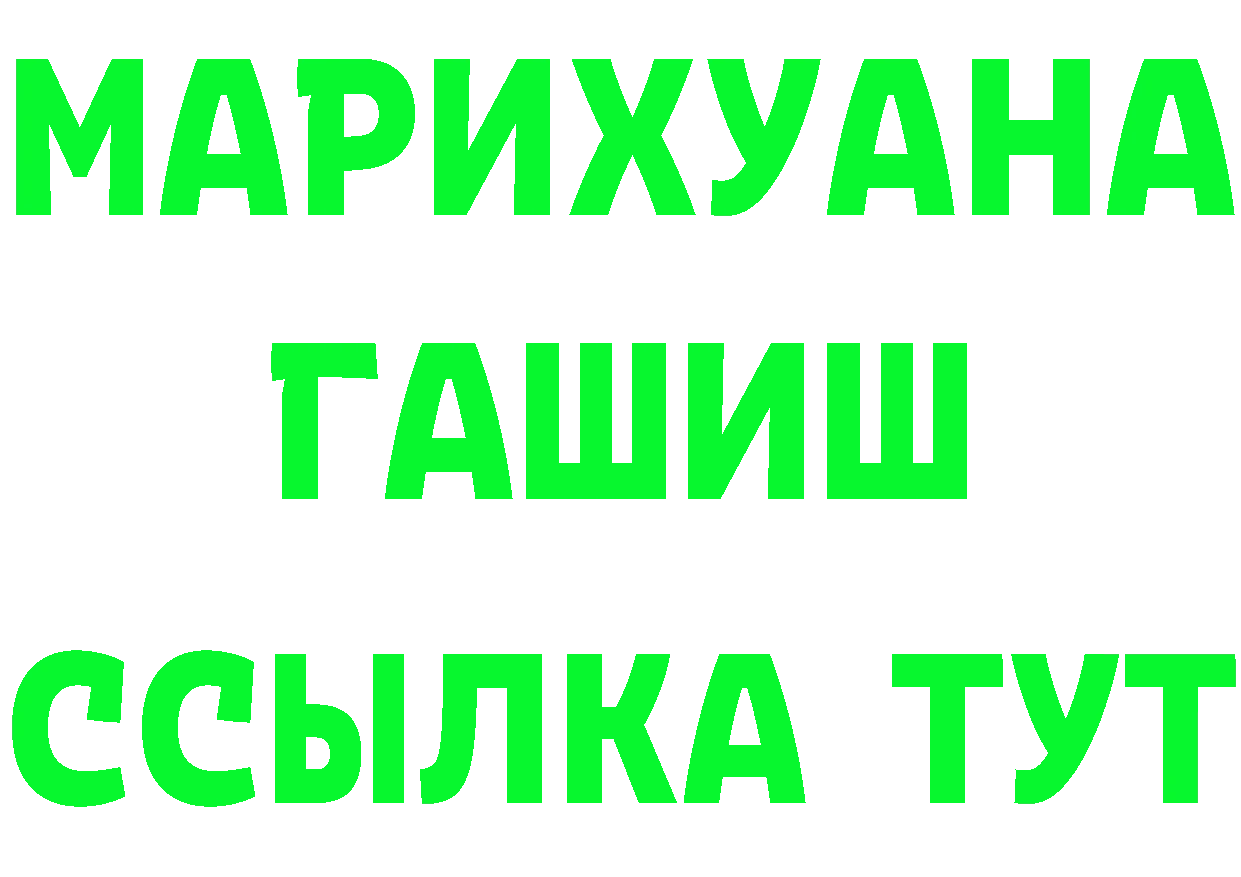 МАРИХУАНА
ГАШИШ
ССЫЛКА ТУТ